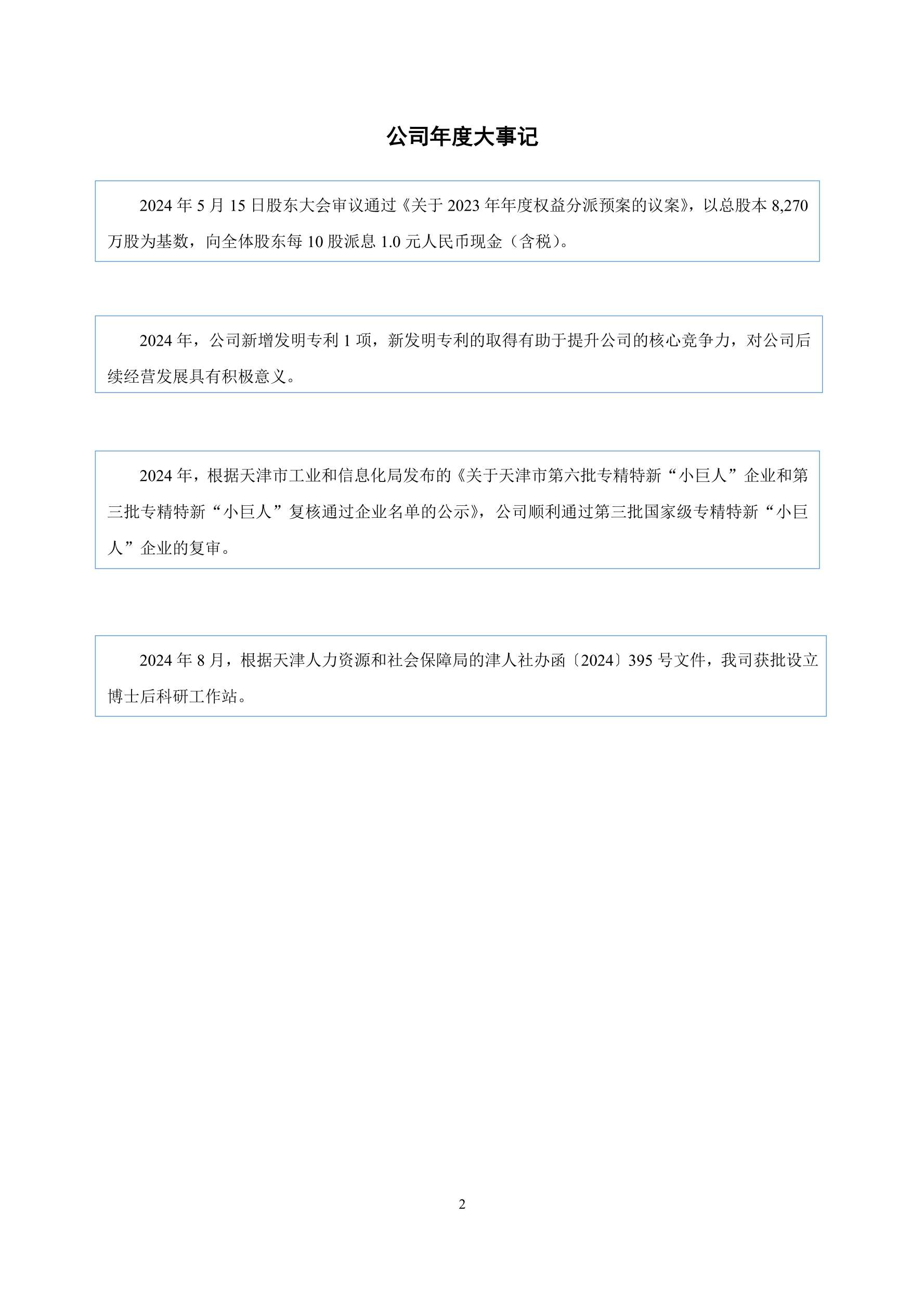 公司年度大事记

2024 年 5 月 15 日股东大会审议通过《关于 2023 年年度权益分派预案的议案》，以总股本 8,270 万股为基数，向全体股东每 10 股派息 1.0 元人民币现金（含税）。

2024 年，公司新增发明专利 1 项，新发明专利的取得有助于提升公司的核心竞争力，对公司后续经营发展具有积极意义。

2024 年，根据天津市工业和信息化局发布的《关于天津市第六批专精特新“小巨人”企业和第三批专精特新“小巨人”复核通过企业名单的公示》，公司顺利通过第三批国家级专精特新“小巨人”企业的复审。

2024 年 8 月，根据天津人力资源和社会保障局的津人社办函〔2024〕395 号文件，我司获批设立博士后科研工作站。

2